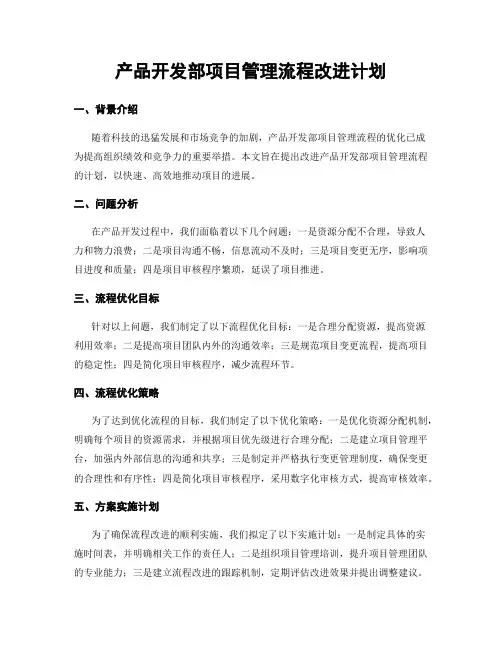 产品开发部项目管理流程改进计划

一、背景介绍

随着科技的迅猛发展和市场竞争的加剧，产品开发部项目管理流程的优化已成为提高组织绩效和竞争力的重要举措。本文旨在提出改进产品开发部项目管理流程的计划，以快速、高效地推动项目的进展。

二、问题分析

在产品开发过程中，我们面临着以下几个问题：一是资源分配不合理，导致人力和物力浪费；二是项目沟通不畅，信息流动不及时；三是项目变更无序，影响项目进度和质量；四是项目审核程序繁琐，延误了项目推进。

三、流程优化目标

针对以上问题，我们制定了以下流程优化目标：一是合理分配资源，提高资源利用效率；二是提高项目团队内外的沟通效率；三是规范项目变更流程，提高项目的稳定性；四是简化项目审核程序，减少流程环节。

四、流程优化策略

为了达到优化流程的目标，我们制定了以下优化策略：一是优化资源分配机制，明确每个项目的资源需求，并根据项目优先级进行合理分配；二是建立项目管理平台，加强内外部信息的沟通和共享；三是制定并严格执行变更管理制度，确保变更的合理性和有序性；四是简化项目审核程序，采用数字化审核方式，提高审核效率。

五、方案实施计划

为了确保流程改进的顺利实施，我们拟定了以下实施计划：一是制定具体的实施时间表，并明确相关工作的责任人；二是组织项目管理培训，提升项目管理团队的专业能力；三是建立流程改进的跟踪机制，定期评估改进效果并提出调整建议。